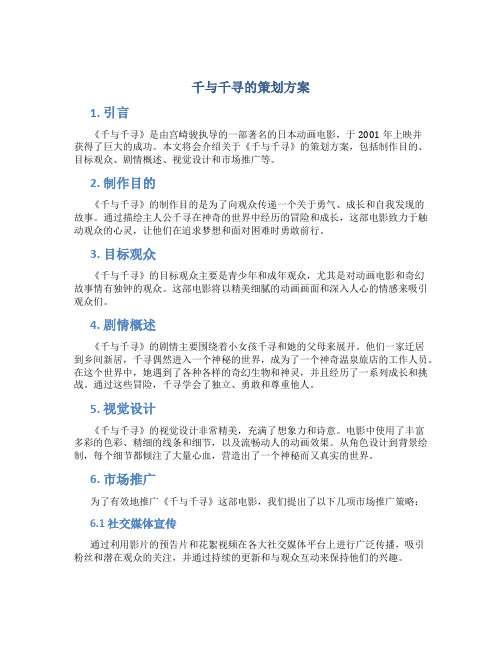 千与千寻的策划方案

1. 引言

《千与千寻》是由宫崎骏执导的一部著名的日本动画电影，于 2001 年上映并获得了巨大的成功。本文将会介绍关于《千与千寻》的策划方案，包括制作目的、目标观众、剧情概述、视觉设计和市场推广等。

2. 制作目的

《千与千寻》的制作目的是为了向观众传递一个关于勇气、成长和自我发现的故事。通过描绘主人公千寻在神奇的世界中经历的冒险和成长，这部电影致力于触动观众的心灵，让他们在追求梦想和面对困难时勇敢前行。

3. 目标观众

《千与千寻》的目标观众主要是青少年和成年观众，尤其是对动画电影和奇幻故事情有独钟的观众。这部电影将以精美细腻的动画画面和深入人心的情感来吸引观众们。

4. 剧情概述

《千与千寻》的剧情主要围绕着小女孩千寻和她的父母来展开。他们一家迁居到乡间新居，千寻偶然进入一个神秘的世界，成为了一个神奇温泉旅店的工作人员。在这个世界中，她遇到了各种各样的奇幻生物和神灵，并且经历了一系列成长和挑战。通过这些冒险，千寻学会了独立、勇敢和尊重他人。

5. 视觉设计

《千与千寻》的视觉设计非常精美，充满了想象力和诗意。电影中使用了丰富多彩的色彩、精细的线条和细节，以及流畅动人的动画效果。从角色设计到背景绘制，每个细节都倾注了大量心血，营造出了一个神秘而又真实的世界。

6. 市场推广

为了有效地推广《千与千寻》这部电影，我们提出了以下几项市场推广策略：

6.1 社交媒体宣传

通过利用影片的预告片和花絮视频在各大社交媒体平台上进行广泛传播，吸引粉丝和潜在观众的关注，并通过持续的更新和与观众互动来保持他们的兴趣。